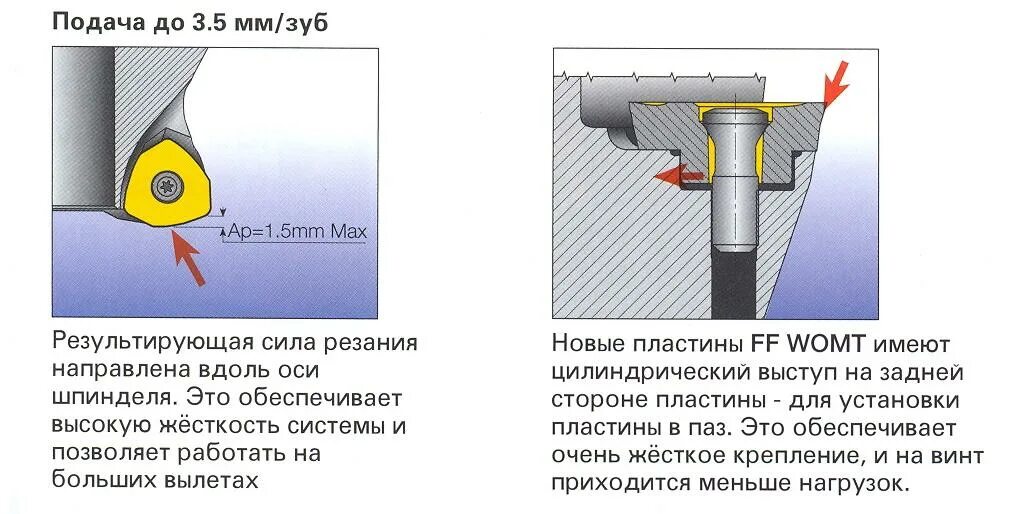 Подача до 3.5 мм/зуб

Ap=1.5mm Max

Результирующая сила резания направлена вдоль оси шпинделя. Это обеспечивает высокую жёсткость системы и позволяет работать на больших вылетах

Новые пластины FF WOMT имеют цилиндрический выступ на задней стороне пластины - для установки пластины в паз. Это обеспечивает очень жёсткое крепление, и на винт приходится меньше нагрузок.